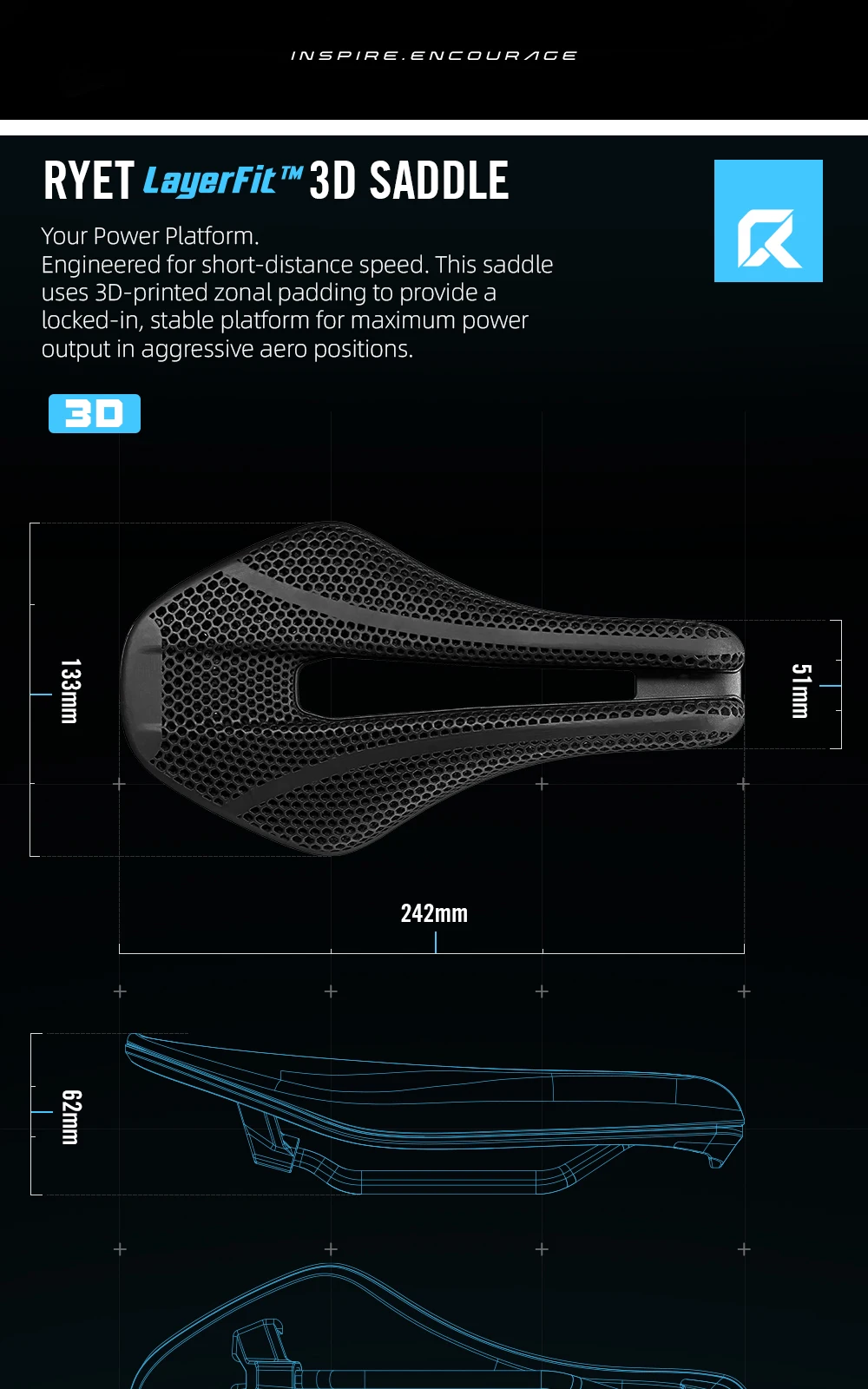 INSPIRE.ENCOURAGE

RYET LayerFit™ 3D SADDLE

Your Power Platform.
Engineered for short-distance speed. This saddle uses 3D-printed zonal padding to provide a locked-in, stable platform for maximum power output in aggressive aero positions.

3D

133mm

51mm

242mm

62mm